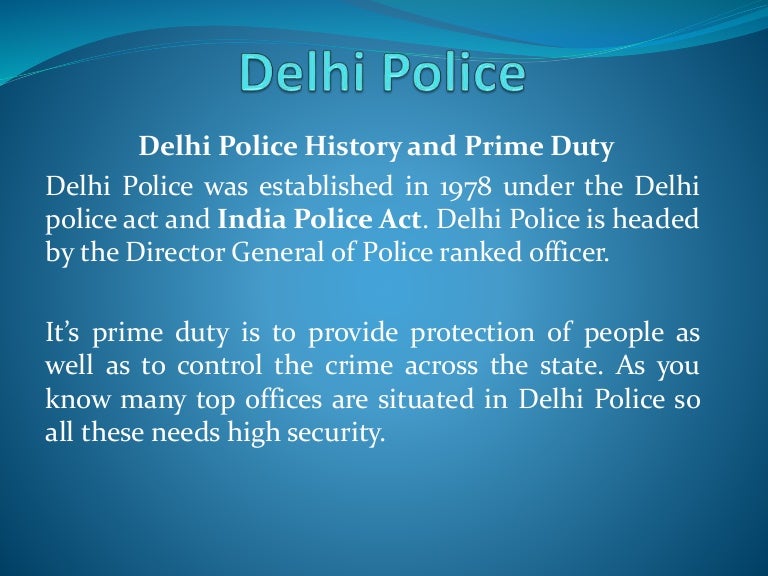 Delhi Police

Delhi Police History and Prime Duty

Delhi Police was established in 1978 under the Delhi police act and India Police Act. Delhi Police is headed by the Director General of Police ranked officer.

It's prime duty is to provide protection of people as well as to control the crime across the state. As you know many top offices are situated in Delhi Police so all these needs high security.